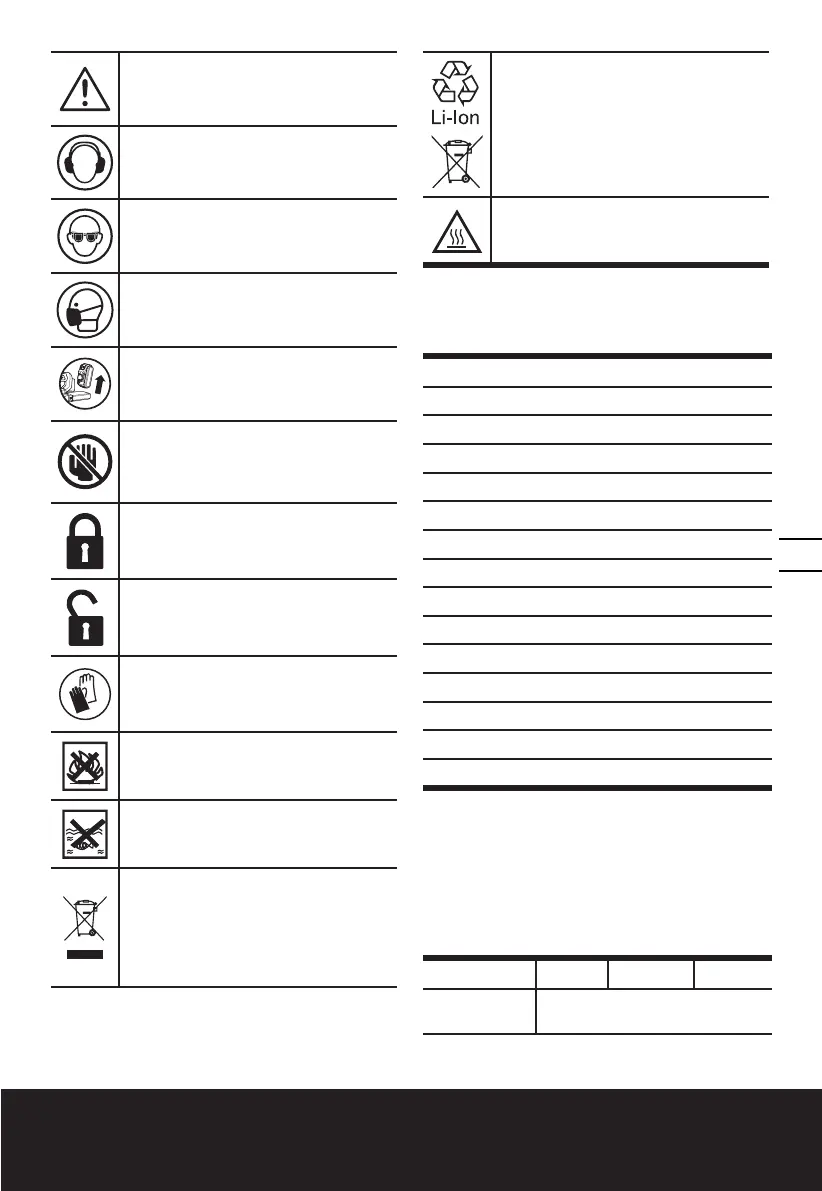 Li-Ion